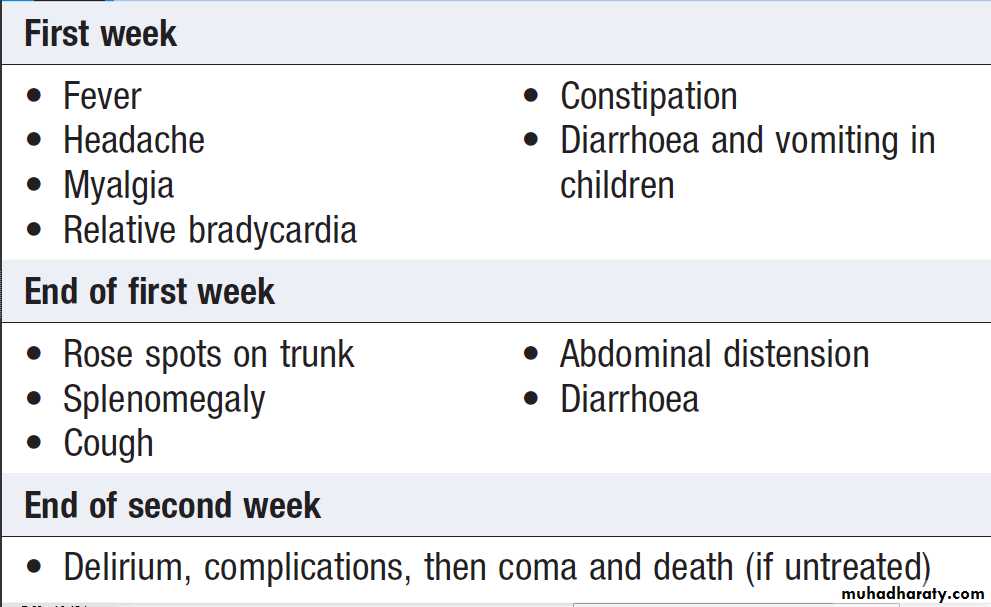 First week

• Fever
• Headache
• Myalgia
• Relative bradycardia

• Constipation
• Diarrhoea and vomiting in children

End of first week

• Rose spots on trunk
• Splenomegaly
• Cough

• Abdominal distension
• Diarrhoea

End of second week

• Delirium, complications, then coma and death (if untreated)

muhadharaty.com